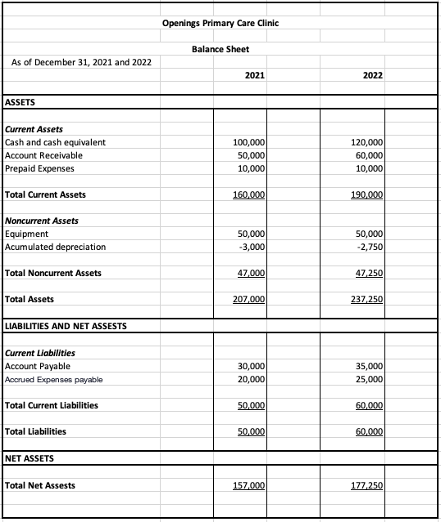 Openings Primary Care Clinic

Balance Sheet

As of December 31, 2021 and 2022

| | 2021 | 2022 |
|---|---|---|
| ASSETS | | |
| Current Assets | | |
| Cash and cash equivalent | 100,000 | 120,000 |
| Account Receivable | 50,000 | 60,000 |
| Prepaid Expenses | 10,000 | 10,000 |
| Total Current Assets | 160,000 | 190,000 |
| Noncurrent Assets | | |
| Equipment | 50,000 | 50,000 |
| Acumulated depreciation | -3,000 | -2,750 |
| Total Noncurrent Assets | 47,000 | 47,250 |
| Total Assets | 207,000 | 237,250 |
| LIABILITIES AND NET ASSESTS | | |
| Current Liabilities | | |
| Account Payable | 30,000 | 35,000 |
| Accrued Expenses payable | 20,000 | 25,000 |
| Total Current Liabilities | 50,000 | 60,000 |
| Total Liabilities | 50,000 | 60,000 |
| NET ASSETS | | |
| Total Net Assests | 157,000 | 177,250 |